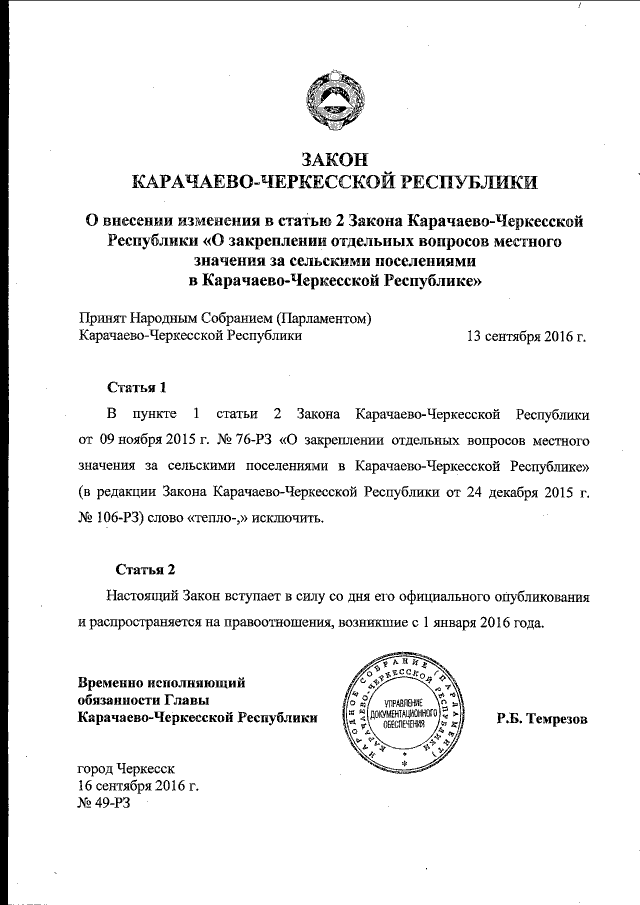 ЗАКОН
КАРАЧАЕВО-ЧЕРКЕССКОЙ РЕСПУБЛИКИ

О внесении изменения в статью 2 Закона Карачаево-Черкесской Республики «О закреплении отдельных вопросов местного значения за сельскими поселениями в Карачаево-Черкесской Республике»

Принят Народным Собранием (Парламентом) Карачаево-Черкесской Республики 13 сентября 2016 г.

Статья 1

В пункте 1 статьи 2 Закона Карачаево-Черкесской Республики от 09 ноября 2015 г. № 76-РЗ «О закреплении отдельных вопросов местного значения за сельскими поселениями в Карачаево-Черкесской Республике» (в редакции Закона Карачаево-Черкесской Республики от 24 декабря 2015 г. № 106-РЗ) слово «тепло-,» исключить.

Статья 2

Настоящий Закон вступает в силу со дня его официального опубликования и распространяется на правоотношения, возникшие с 1 января 2016 года.

Временно исполняющий обязанности Главы Карачаево-Черкесской Республики

НАРОДНОЕ СОБРАНИЕ (ПАРЛАМЕНТ) КАРАЧАЕВО-ЧЕРКЕССКОЙ РЕСПУБЛИКИ
УПРАВЛЕНИЕ ДОКУМЕНТАЦИОННОГО ОБЕСПЕЧЕНИЯ

Р.Б. Темрезов

город Черкесск
16 сентября 2016 г.
№ 49-РЗ